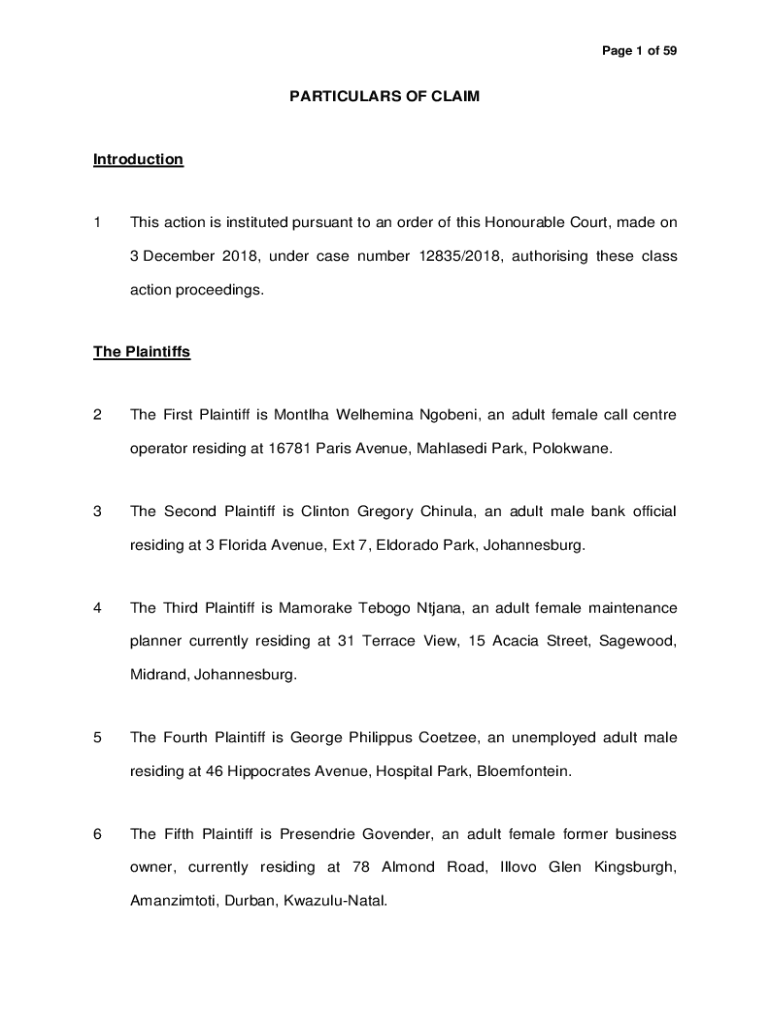 Page 1 of 59

PARTICULARS OF CLAIM

Introduction

1 This action is instituted pursuant to an order of this Honourable Court, made on 3 December 2018, under case number 12835/2018, authorising these class action proceedings.

The Plaintiffs

2 The First Plaintiff is Montlha Welhemina Ngobeni, an adult female call centre operator residing at 16781 Paris Avenue, Mahlasedi Park, Polokwane.

3 The Second Plaintiff is Clinton Gregory Chinula, an adult male bank official residing at 3 Florida Avenue, Ext 7, Eldorado Park, Johannesburg.

4 The Third Plaintiff is Mamorake Tebogo Ntjana, an adult female maintenance planner currently residing at 31 Terrace View, 15 Acacia Street, Sagewood, Midrand, Johannesburg.

5 The Fourth Plaintiff is George Philippus Coetzee, an unemployed adult male residing at 46 Hippocrates Avenue, Hospital Park, Bloemfontein.

6 The Fifth Plaintiff is Presendrie Govender, an adult female former business owner, currently residing at 78 Almond Road, Illovo Glen Kingsburgh, Amanzimtoti, Durban, Kwazulu-Natal.